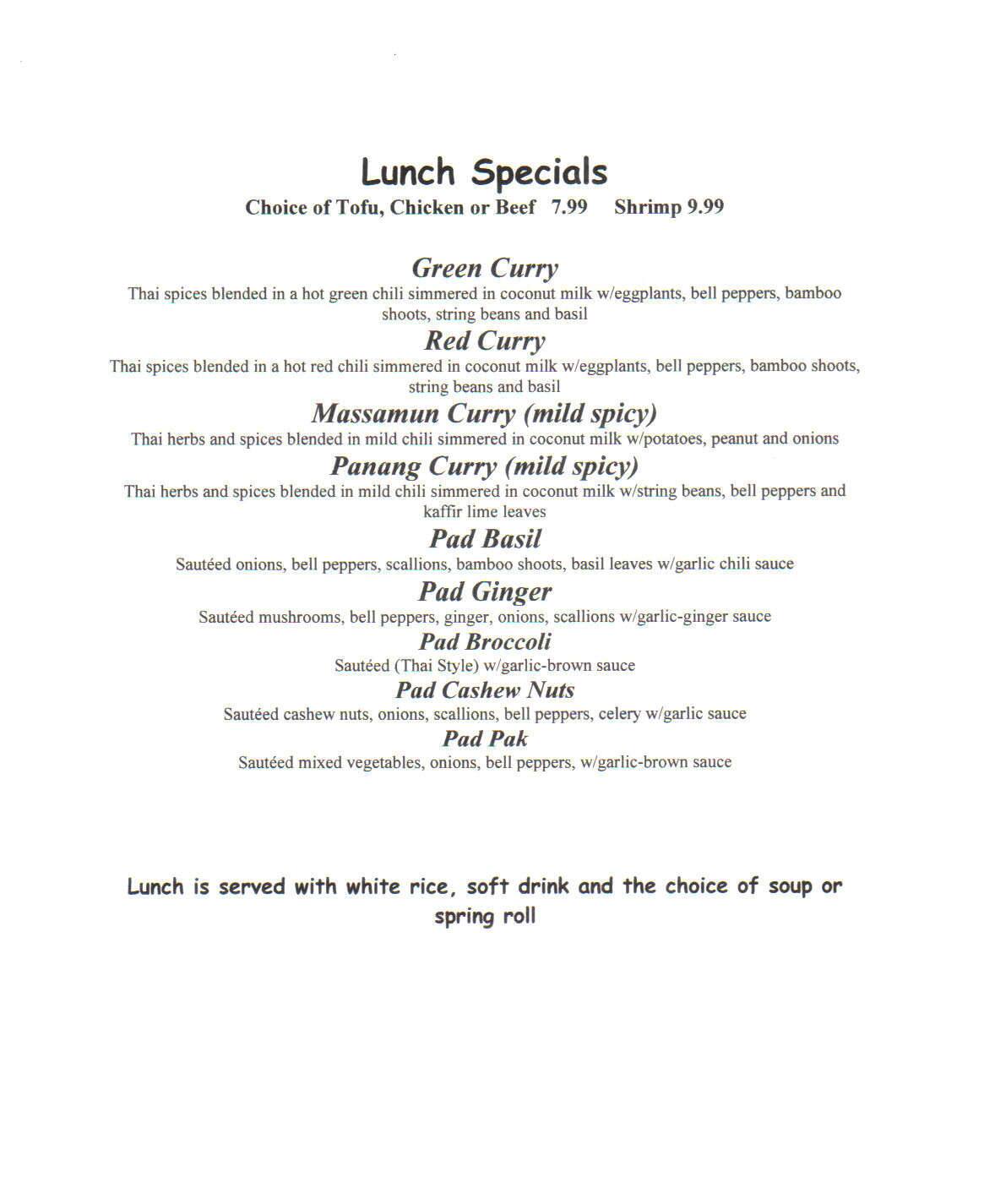 Lunch Specials

Choice of Tofu, Chicken or Beef 7.99 Shrimp 9.99

Green Curry

Thai spices blended in a hot green chili simmered in coconut milk w/eggplants, bell peppers, bamboo shoots, string beans and basil

Red Curry

Thai spices blended in a hot red chili simmered in coconut milk w/eggplants, bell peppers, bamboo shoots, string beans and basil

Massamun Curry (mild spicy)

Thai herbs and spices blended in mild chili simmered in coconut milk w/potatoes, peanut and onions

Panang Curry (mild spicy)

Thai herbs and spices blended in mild chili simmered in coconut milk w/string beans, bell peppers and kaffir lime leaves

Pad Basil

Sautéed onions, bell peppers, scallions, bamboo shoots, basil leaves w/garlic chili sauce

Pad Ginger

Sautéed mushrooms, bell peppers, ginger, onions, scallions w/garlic-ginger sauce

Pad Broccoli

Sautéed (Thai Style) w/garlic-brown sauce

Pad Cashew Nuts

Sautéed cashew nuts, onions, scallions, bell peppers, celery w/garlic sauce

Pad Pak

Sautéed mixed vegetables, onions, bell peppers, w/garlic-brown sauce

Lunch is served with white rice, soft drink and the choice of soup or spring roll